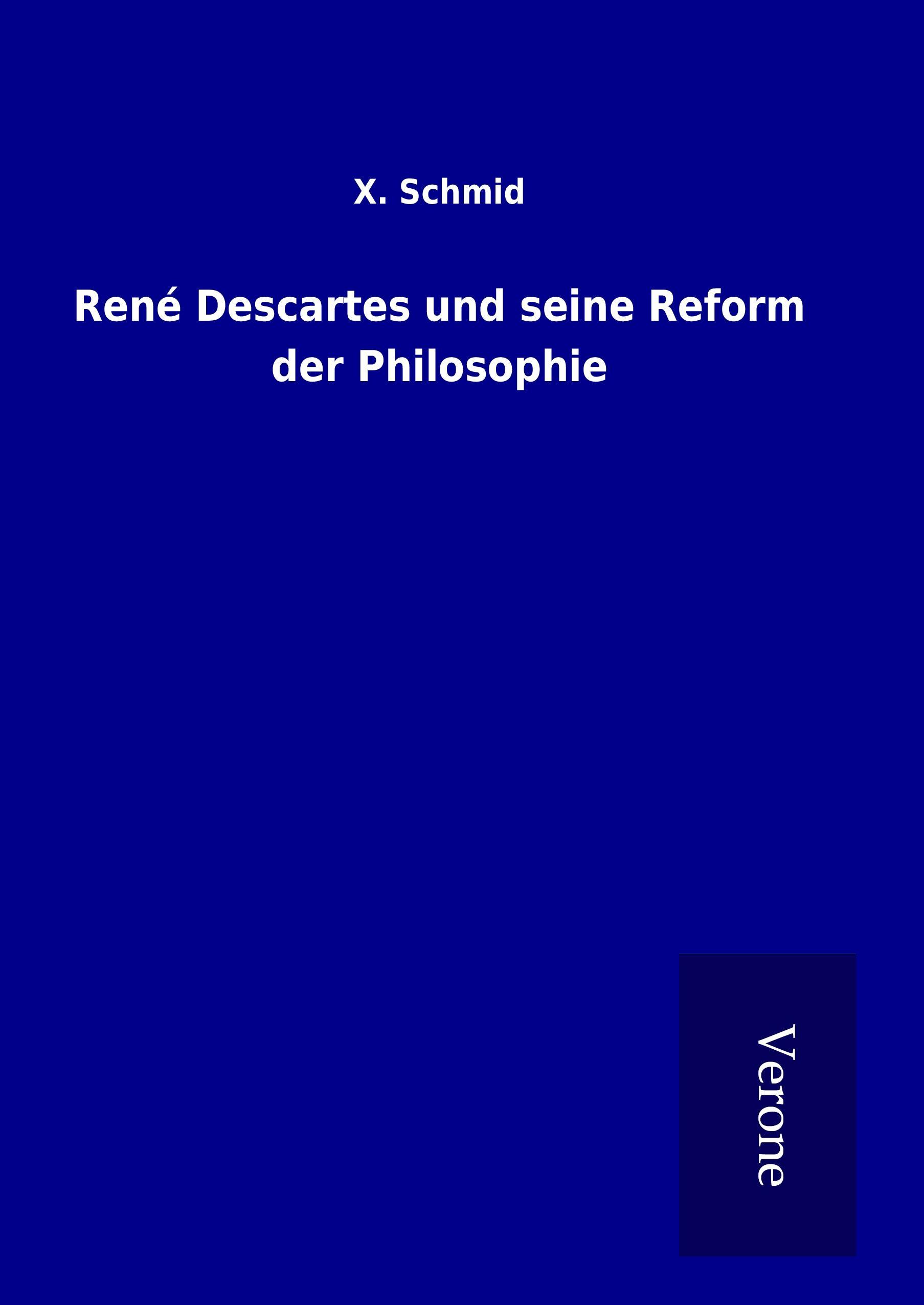 X. Schmid

René Descartes und seine Reform der Philosophie

Verone